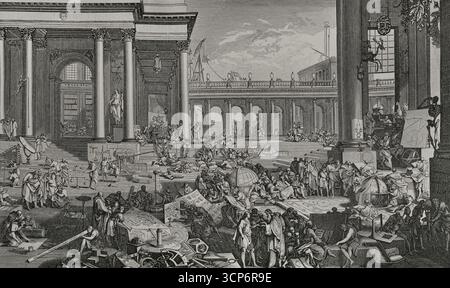 alamy

alamy - 3CP6R9E